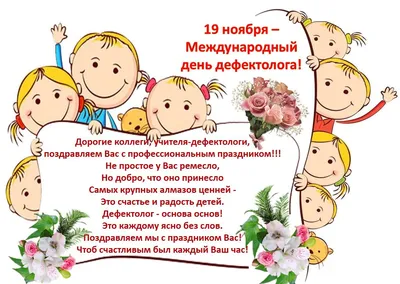 19 ноября –
Международный
день дефектолога!

Дорогие коллеги, учителя-дефектологи,
поздравляем Вас с профессиональным праздником!!!
Не простое у Вас ремесло,
Но добро, что оно принесло
Самых крупных алмазов ценней -
Это счастье и радость детей.
Дефектолог - основа основ!
Это каждому ясно без слов.
Поздравляем мы с праздником Вас!
Чтоб счастливым был каждый Ваш час!